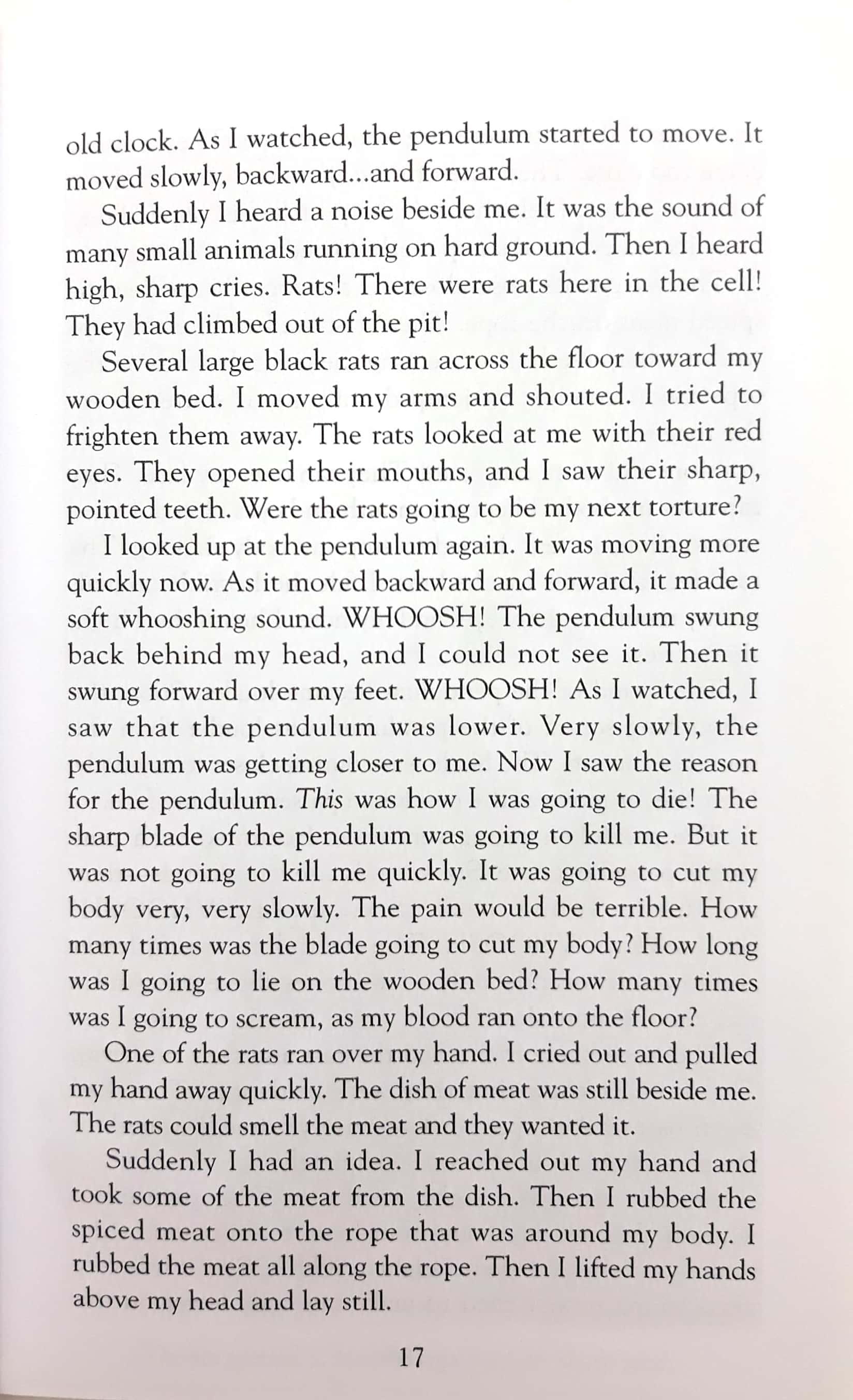 old clock. As I watched, the pendulum started to move. It moved slowly, backward...and forward.

Suddenly I heard a noise beside me. It was the sound of many small animals running on hard ground. Then I heard high, sharp cries. Rats! There were rats here in the cell! They had climbed out of the pit!

Several large black rats ran across the floor toward my wooden bed. I moved my arms and shouted. I tried to frighten them away. The rats looked at me with their red eyes. They opened their mouths, and I saw their sharp, pointed teeth. Were the rats going to be my next torture?

I looked up at the pendulum again. It was moving more quickly now. As it moved backward and forward, it made a soft whooshing sound. WHOOSH! The pendulum swung back behind my head, and I could not see it. Then it swung forward over my feet. WHOOSH! As I watched, I saw that the pendulum was lower. Very slowly, the pendulum was getting closer to me. Now I saw the reason for the pendulum. This was how I was going to die! The sharp blade of the pendulum was going to kill me. But it was not going to kill me quickly. It was going to cut my body very, very slowly. The pain would be terrible. How many times was the blade going to cut my body? How long was I going to lie on the wooden bed? How many times was I going to scream, as my blood ran onto the floor?

One of the rats ran over my hand. I cried out and pulled my hand away quickly. The dish of meat was still beside me. The rats could smell the meat and they wanted it.

Suddenly I had an idea. I reached out my hand and took some of the meat from the dish. Then I rubbed the spiced meat onto the rope that was around my body. I rubbed the meat all along the rope. Then I lifted my hands above my head and lay still.

17